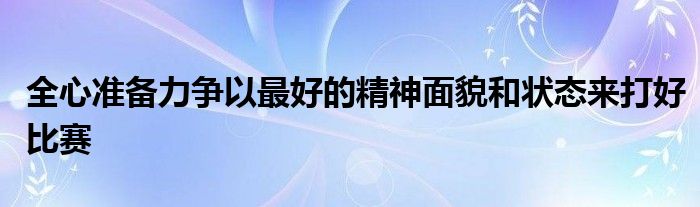 全心准备力争以最好的精神面貌和状态来打好比赛